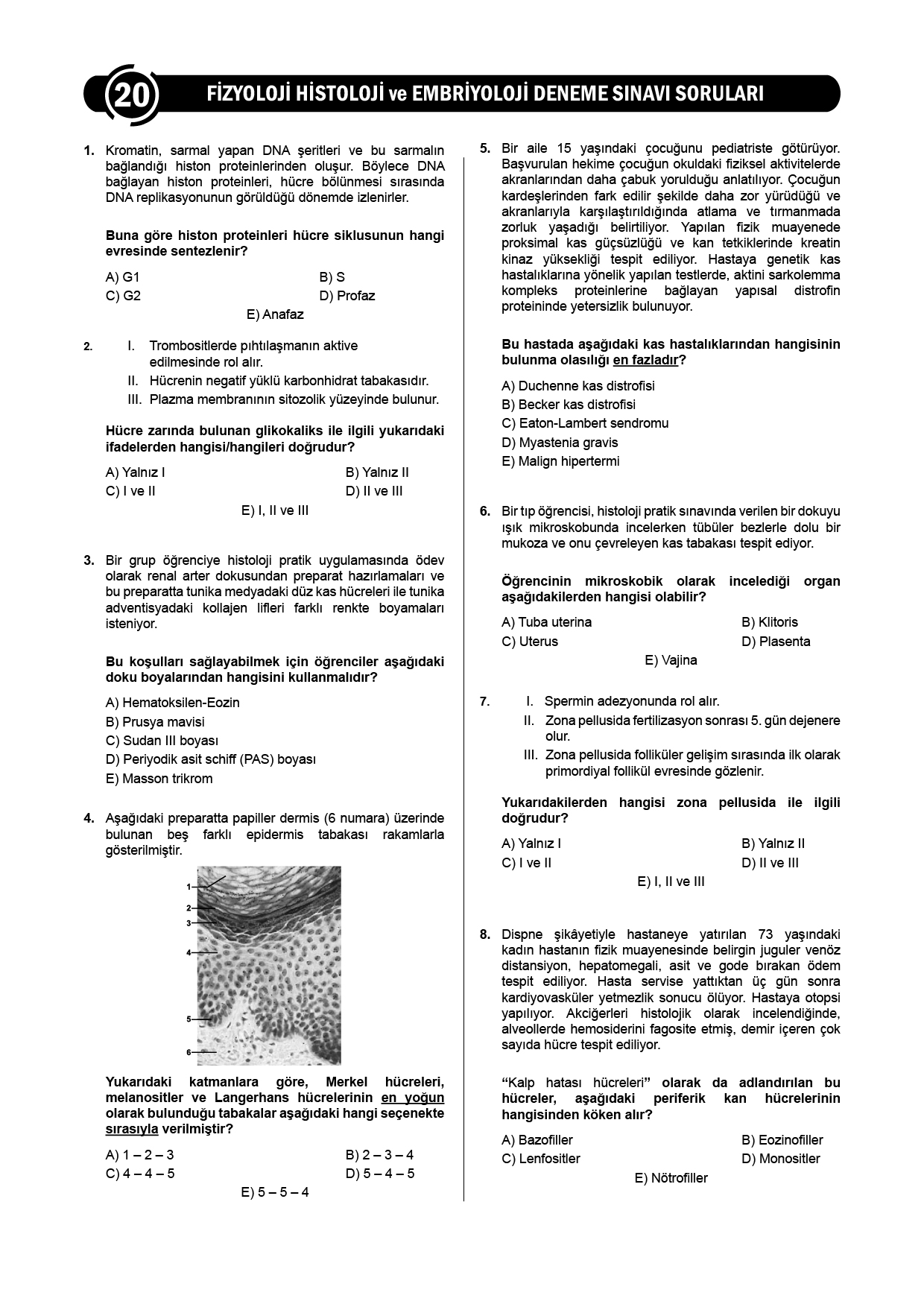 20

FİZYOLOJİ HİSTOLOJİ ve EMBRİYOLOJİ DENEME SINAVI SORULARI

1. Kromatin, sarmal yapan DNA şeritleri ve bu sarmalın bağlandığı histon proteinlerinden oluşur. Böylece DNA bağlayan histon proteinleri, hücre bölünmesi sırasında DNA replikasyonunun görüldüğü dönemde izlenirler.

Buna göre histon proteinleri hücre siklusunun hangi evresinde sentezlenir?

A) G1
B) S
C) G2
D) Profaz
E) Anafaz

2. I. Trombositlerde pıhtılaşmanın aktive edilmesinde rol alır.
II. Hücrenin negatif yüklü karbonhidrat tabakasıdır.
III. Plazma membranının sitozolik yüzeyinde bulunur.

Hücre zarında bulunan glikokaliks ile ilgili yukarıdaki ifadelerden hangisi/hangileri doğrudur?

A) Yalnız I
B) Yalnız II
C) I ve II
D) II ve III
E) I, II ve III

3. Bir grup öğrenciye histoloji pratik uygulamasında ödev olarak renal arter dokusundan preparat hazırlamaları ve bu preparatta tunika medyadaki düz kas hücreleri ile tunika adventisyadaki kollajen lifleri farklı renkte boyamaları isteniyor.

Bu koşulları sağlayabilmek için öğrenciler aşağıdaki doku boyalarından hangisini kullanmalıdır?

A) Hematoksilen-Eozin
B) Prusya mavisi
C) Sudan III boyası
D) Periyodik asit schiff (PAS) boyası
E) Masson trikrom

4. Aşağıdaki preparatta papiller dermis (6 numara) üzerinde bulunan beş farklı epidermis tabakası rakamlarla gösterilmiştir.

1
2
3
4
5
6

Yukarıdaki katmanlara göre, Merkel hücreleri, melanositler ve Langerhans hücrelerinin en yoğun olarak bulunduğu tabakalar aşağıdaki hangi seçenekte sırasıyla verilmiştir?

A) 1 – 2 – 3
B) 2 – 3 – 4
C) 4 – 4 – 5
D) 5 – 4 – 5
E) 5 – 5 – 4

5. Bir aile 15 yaşındaki çocuğunu pediatriste götürüyor. Başvurulan hekime çocuğun okuldaki fiziksel aktivitelerde akranlarından daha çabuk yorulduğu anlatılıyor. Çocuğun kardeşlerinden fark edilir şekilde daha zor yürüdüğü ve akranlarıyla karşılaştırıldığında atlama ve tırmanmada zorluk yaşadığı belirtiliyor. Yapılan fizik muayenede proksimal kas güçsüzlüğü ve kan tetkiklerinde kreatin kinaz yüksekliği tespit ediliyor. Hastaya genetik kas hastalıklarına yönelik yapılan testlerde, aktini sarkolemma kompleks proteinlerine bağlayan yapısal distrofin proteininde yetersizlik bulunuyor.

Bu hastada aşağıdaki kas hastalıklarından hangisinin bulunma olasılığı en fazladır?

A) Duchenne kas distrofisi
B) Becker kas distrofisi
C) Eaton-Lambert sendromu
D) Myastenia gravis
E) Malign hipertermi

6. Bir tıp öğrencisi, histoloji pratik sınavında verilen bir dokuyu ışık mikroskobunda incelerken tübüler bezlerle dolu bir mukoza ve onu çevreleyen kas tabakası tespit ediyor.

Öğrencinin mikroskobik olarak incelediği organ aşağıdakilerden hangisi olabilir?

A) Tuba uterina
B) Klitoris
C) Uterus
D) Plasenta
E) Vajina

7. I. Spermin adezyonunda rol alır.
II. Zona pellusida fertilizasyon sonrası 5. gün dejenere olur.
III. Zona pellusida folliküler gelişim sırasında ilk olarak primordiyal follikül evresinde gözlenir.

Yukarıdakilerden hangisi zona pellusida ile ilgili doğrudur?

A) Yalnız I
B) Yalnız II
C) I ve II
D) II ve III
E) I, II ve III

8. Dispne şikâyetiyle hastaneye yatırılan 73 yaşındaki kadın hastanın fizik muayenesinde belirgin juguler venöz distansiyon, hepatomegali, asit ve gode bırakan ödem tespit ediliyor. Hasta servise yattıktan üç gün sonra kardiyovasküler yetmezlik sonucu ölüyor. Hastaya otopsi yapılıyor. Akciğerleri histolojik olarak incelendiğinde, alveollerde hemosiderini fagosite etmiş, demir içeren çok sayıda hücre tespit ediliyor.

“Kalp hatası hücreleri” olarak da adlandırılan bu hücreler, aşağıdaki periferik kan hücrelerinin hangisinden köken alır?

A) Bazofiller
B) Eozinofiller
C) Lenfositler
D) Monositler
E) Nötrofiller